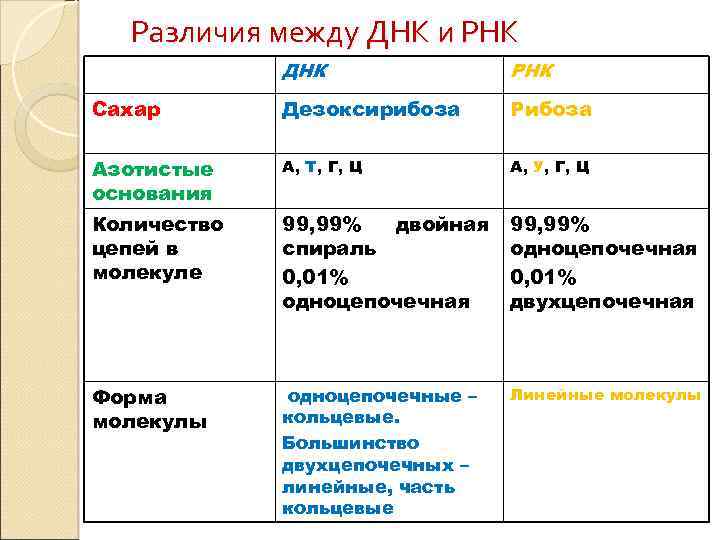 Различия между ДНК и РНК

| | ДНК | РНК |
|---|---|---|
| Сахар | Дезоксирибоза | Рибоза |
| Азотистые основания | А, Т, Г, Ц | А, У, Г, Ц |
| Количество цепей в молекуле | 99,99% двойная спираль 0,01% одноцепочечная | 99,99% одноцепочечная 0,01% двухцепочечная |
| Форма молекулы | одноцепочечные – кольцевые. Большинство двухцепочечных – линейные, часть кольцевые | Линейные молекулы |